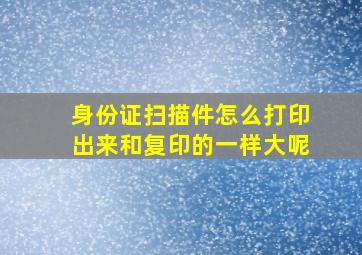 身份证扫描件怎么打印出来和复印的一样大呢